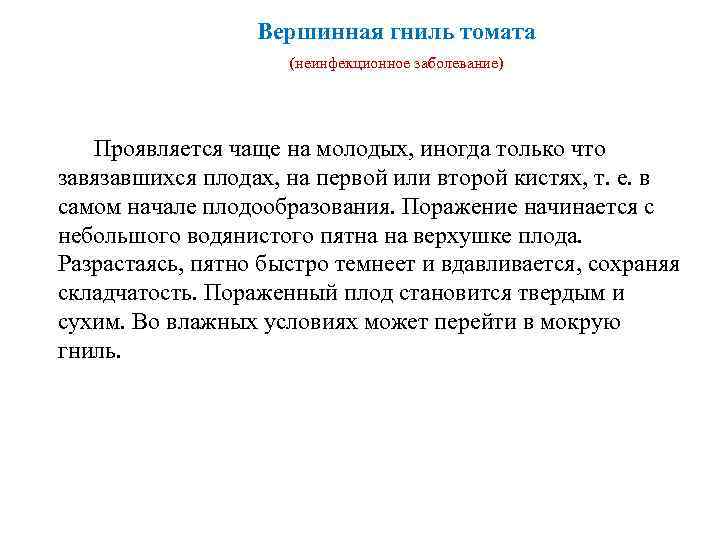 Вершинная гниль томата

(неинфекционное заболевание)

Проявляется чаще на молодых, иногда только что завязавшихся плодах, на первой или второй кистях, т. е. в самом начале плодообразования. Поражение начинается с небольшого водянистого пятна на верхушке плода. Разрастаясь, пятно быстро темнеет и вдавливается, сохраняя складчатость. Пораженный плод становится твердым и сухим. Во влажных условиях может перейти в мокрую гниль.